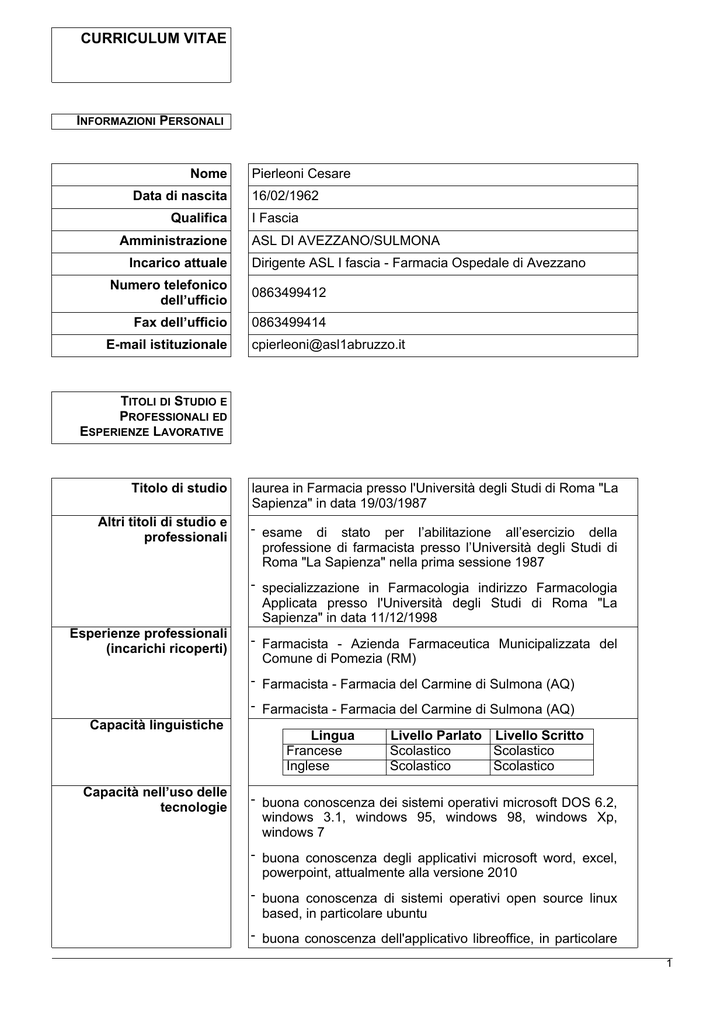 CURRICULUM VITAE

INFORMAZIONI PERSONALI

| Nome | Pierleoni Cesare |
|---|---|
| Data di nascita | 16/02/1962 |
| Qualifica | I Fascia |
| Amministrazione | ASL DI AVEZZANO/SULMONA |
| Incarico attuale | Dirigente ASL I fascia - Farmacia Ospedale di Avezzano |
| Numero telefonico dell'ufficio | 0863499412 |
| Fax dell'ufficio | 0863499414 |
| E-mail istituzionale | cpierleoni@asl1abruzzo.it |

TITOLI DI STUDIO E PROFESSIONALI ED ESPERIENZE LAVORATIVE

Titolo di studio

laurea in Farmacia presso l'Università degli Studi di Roma "La Sapienza" in data 19/03/1987

Altri titoli di studio e professionali

- esame di stato per l'abilitazione all'esercizio della professione di farmacista presso l'Università degli Studi di Roma "La Sapienza" nella prima sessione 1987

- specializzazione in Farmacologia indirizzo Farmacologia Applicata presso l'Università degli Studi di Roma "La Sapienza" in data 11/12/1998

Esperienze professionali (incarichi ricoperti)

- Farmacista - Azienda Farmaceutica Municipalizzata del Comune di Pomezia (RM)

- Farmacista - Farmacia del Carmine di Sulmona (AQ)

- Farmacista - Farmacia del Carmine di Sulmona (AQ)

Capacità linguistiche

| Lingua | Livello Parlato | Livello Scritto |
|---|---|---|
| Francese | Scolastico | Scolastico |
| Inglese | Scolastico | Scolastico |

Capacità nell'uso delle tecnologie

- buona conoscenza dei sistemi operativi microsoft DOS 6.2, windows 3.1, windows 95, windows 98, windows Xp, windows 7

- buona conoscenza degli applicativi microsoft word, excel, powerpoint, attualmente alla versione 2010

- buona conoscenza di sistemi operativi open source linux based, in particolare ubuntu

- buona conoscenza dell'applicativo libreoffice, in particolare

1